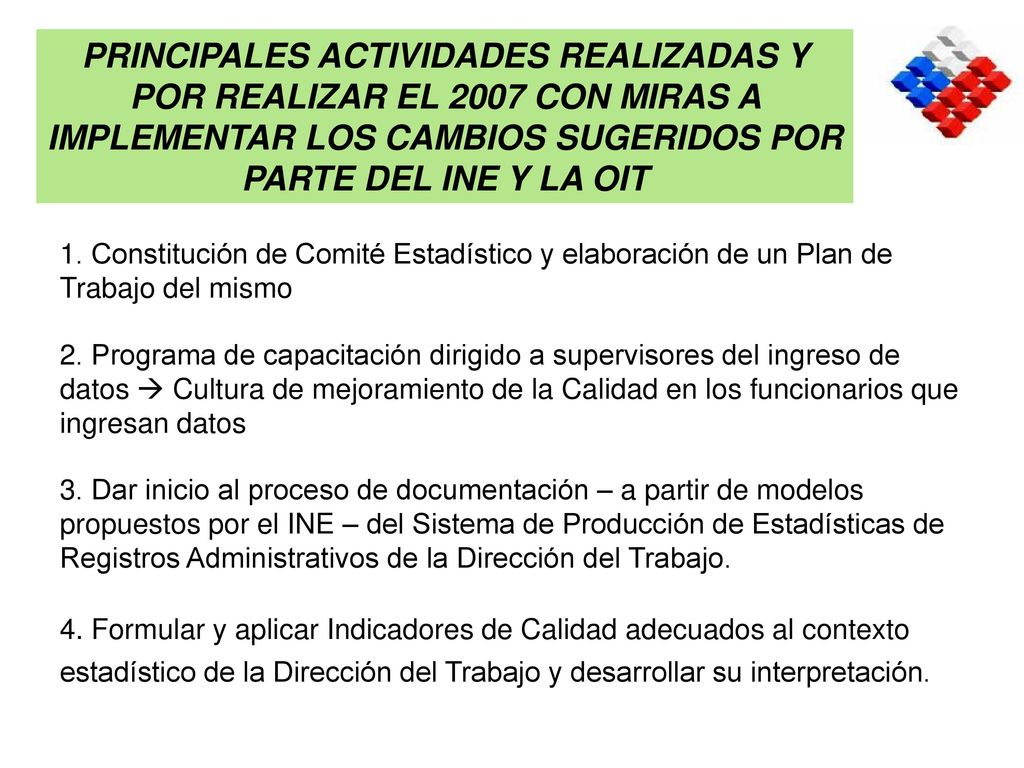 PRINCIPALES ACTIVIDADES REALIZADAS Y POR REALIZAR EL 2007 CON MIRAS A IMPLEMENTAR LOS CAMBIOS SUGERIDOS POR PARTE DEL INE Y LA OIT

1. Constitución de Comité Estadístico y elaboración de un Plan de Trabajo del mismo

2. Programa de capacitación dirigido a supervisores del ingreso de datos → Cultura de mejoramiento de la Calidad en los funcionarios que ingresan datos

3. Dar inicio al proceso de documentación – a partir de modelos propuestos por el INE – del Sistema de Producción de Estadísticas de Registros Administrativos de la Dirección del Trabajo.

4. Formular y aplicar Indicadores de Calidad adecuados al contexto estadístico de la Dirección del Trabajo y desarrollar su interpretación.